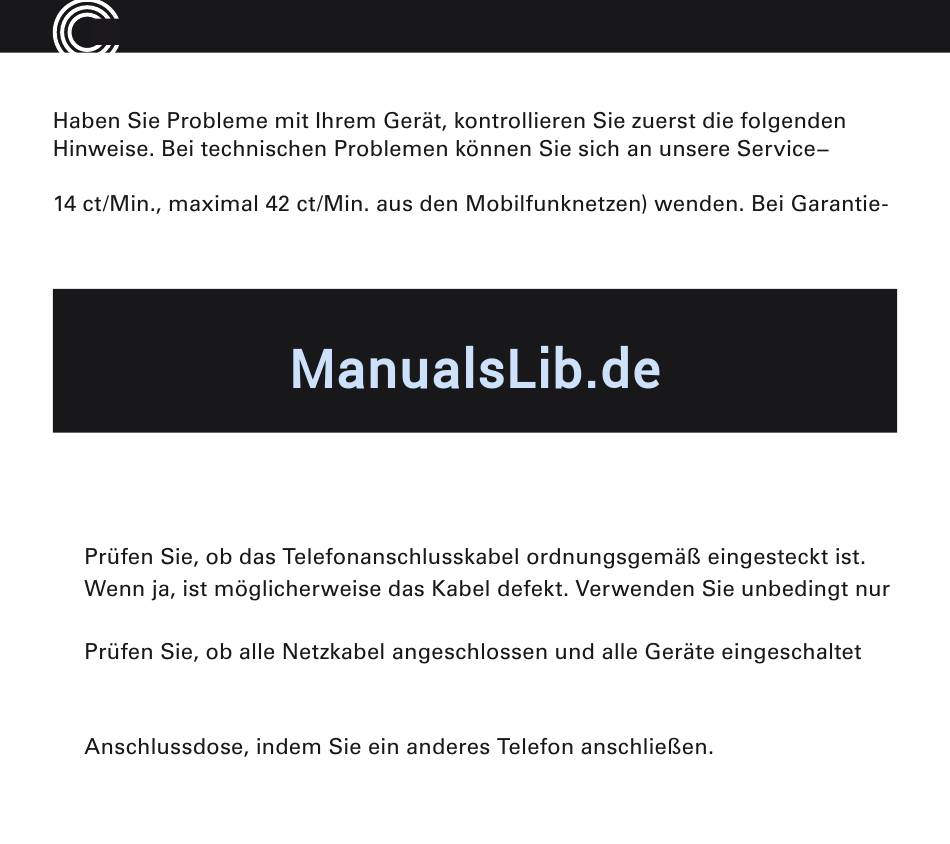 Haben Sie Probleme mit Ihrem Gerät, kontrollieren Sie zuerst die folgenden Hinweise. Bei technischen Problemen können Sie sich an unsere Service–

14 ct/Min., maximal 42 ct/Min. aus den Mobilfunknetzen) wenden. Bei Garantie-

ManualsLib.de

Prüfen Sie, ob das Telefonanschlusskabel ordnungsgemäß eingesteckt ist. Wenn ja, ist möglicherweise das Kabel defekt. Verwenden Sie unbedingt nur

Prüfen Sie, ob alle Netzkabel angeschlossen und alle Geräte eingeschaltet

Anschlussdose, indem Sie ein anderes Telefon anschließen.